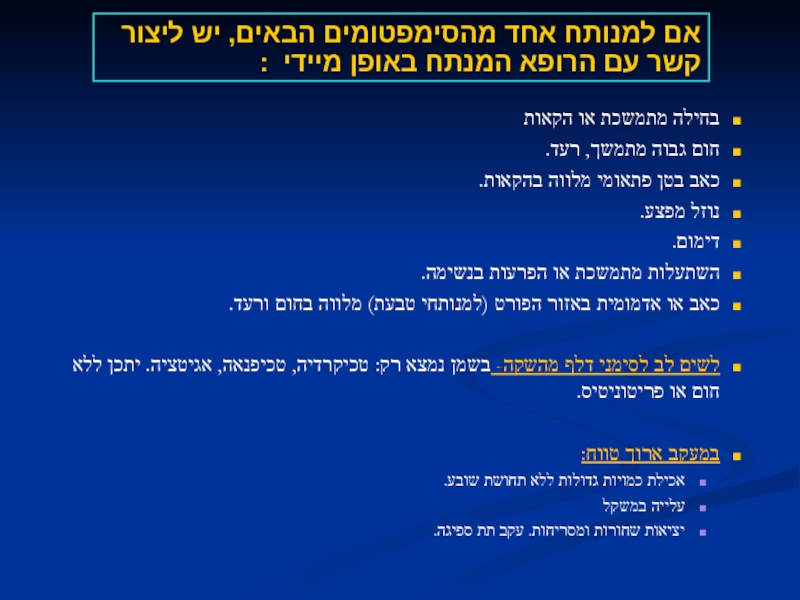 אם למנותח אחד מהסימפטומים הבאים, יש ליצור קשר עם הרופא המנתח באופן מיידי :

בחילה מתמשכת או הקאות

חום גבוה מתמשך, רעד.

כאב בטן פתאומי מלווה בהקאות.

נוזל מפצע.

דימום.

השתעלות מתמשכת או הפרעות בנשימה.

כאב או אדמומית באזור הפורט (למנותחי טבעת) מלווה בחום ורעד.

לשים לב לסימני דלף מהשקה- בשמן נמצא רק: טכיקרדיה, טכיפנאה, אגיטציה. יתכן ללא חום או פריטוניטיס.

במעקב ארוך טווח:

אכילת כמויות גדולות ללא תחושת שובע.

עלייה במשקל

יציאות שחורות ומסריחות. עקב תת ספיגה.